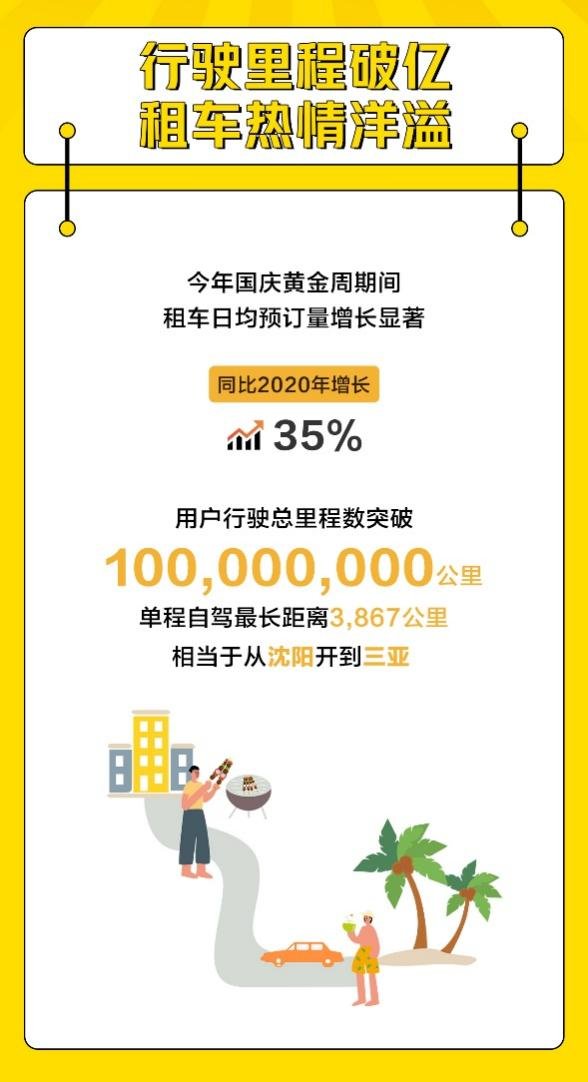 行驶里程破亿
租车热情洋溢

今年国庆黄金周期间
租车日均预订量增长显著

同比2020年增长
35%

用户行驶总里程数突破
100,000,000公里
单程自驾最长距离3,867公里
相当于从沈阳开到三亚